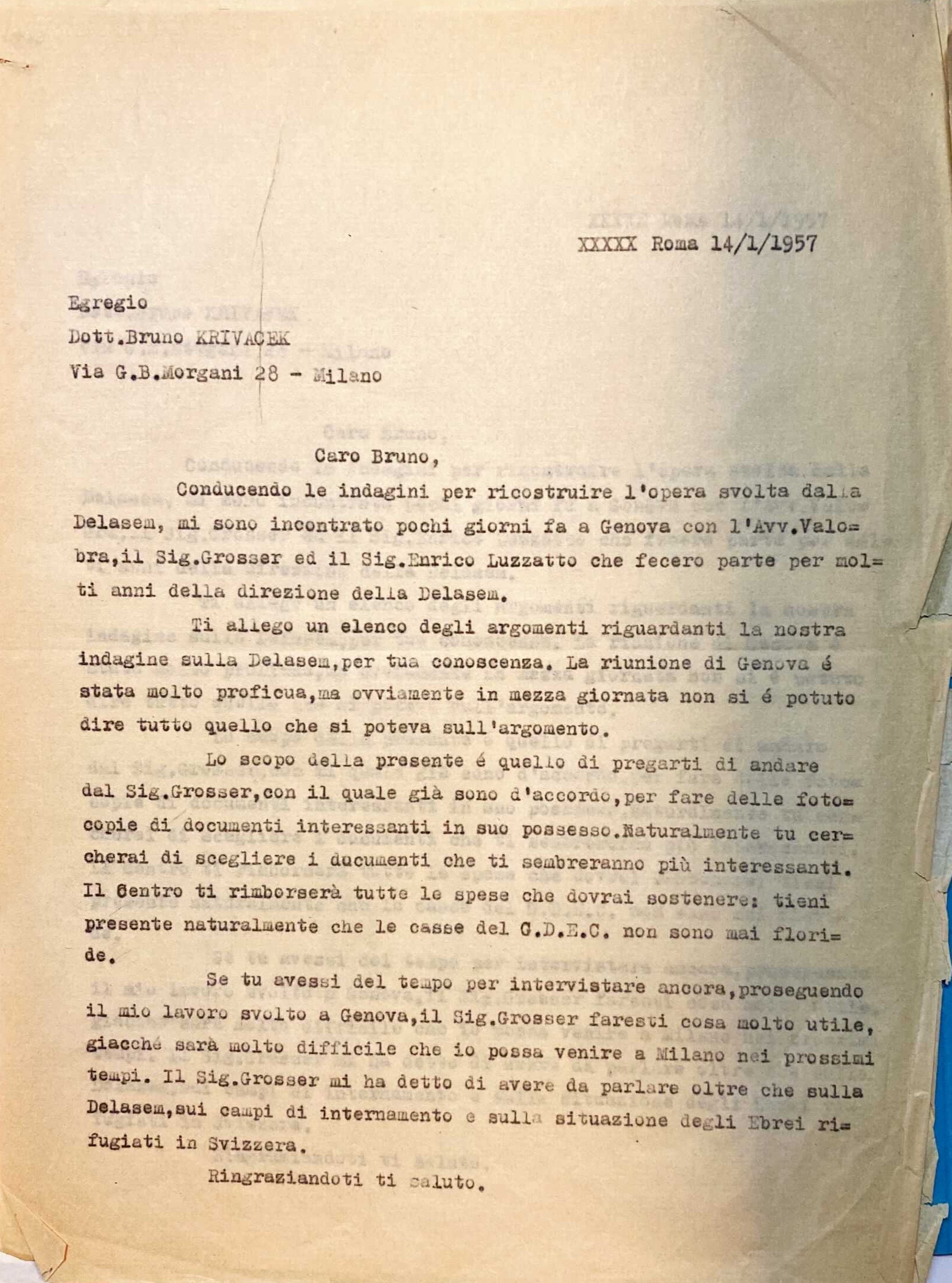 XXXXX Roma 14/1/1957

Egregio
Dott.Bruno KRIVACEK
Via G.B.Morgani 28 - Milano

Caro Bruno,

Conducendo le indagini per ricostruire l'opera svolta dalla Delasem, mi sono incontrato pochi giorni fa a Genova con l'Avv.Valobra,il Sig.Grosser ed il Sig.Enrico Luzzatto che fecero parte per molti anni della direzione della Delasem.

Ti allego un elenco degli argomenti riguardanti la nostra indagine sulla Delasem,per tua conoscenza. La riunione di Genova é stata molto proficua,ma ovviamente in mezza giornata non si é potuto dire tutto quello che si poteva sull'argomento.

Lo scopo della presente é quello di pregarti di andare dal Sig.Grosser,con il quale già sono d'accordo,per fare delle fotocopie di documenti interessanti in suo possesso.Naturalmente tu cercherai di scegliere i ducumenti che ti sembreranno più interessanti. Il Centro ti rimborserà tutte le spese che dovrai sostenere: tieni presente naturalmente che le casse del C.D.E.C. non sono mai floride.

Se tu avessi del tempo per intervistare ancora,proseguendo il mio lavoro svolto a Genova,il Sig.Grosser faresti cosa molto utile, giacché sarà molto difficile che io possa venire a Milano nei prossimi tempi. Il Sig.Grosser mi ha detto di avere da parlare oltre che sulla Delasem,sui campi di internamento e sulla situazione degli Ebrei rifugiati in Svizzera.

Ringraziandoti ti saluto.